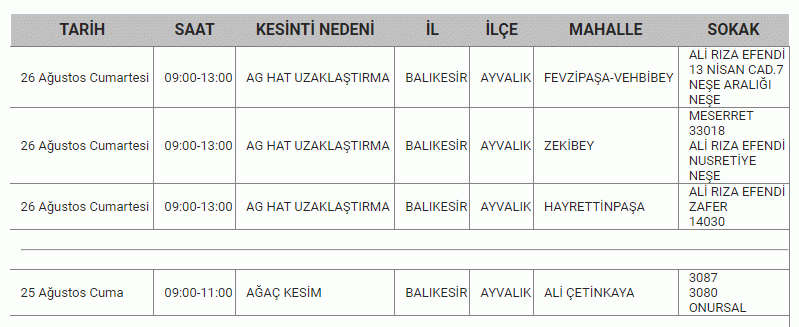 | TARİH | SAAT | KESİNTİ NEDENİ | İL | İLÇE | MAHALLE | SOKAK |
|---|---|---|---|---|---|---|
| 26 Ağustos Cumartesi | 09:00-13:00 | AG HAT UZAKLAŞTIRMA | BALIKESİR | AYVALIK | FEVZİPAŞA-VEHBİBEY | ALİ RIZA EFENDİ 13 NİSAN CAD.7 NEŞE ARALIĞI NEŞE |
| 26 Ağustos Cumartesi | 09:00-13:00 | AG HAT UZAKLAŞTIRMA | BALIKESİR | AYVALIK | ZEKİBEY | MESERRET 33018 ALİ RIZA EFENDİ NUSRETİYE NEŞE |
| 26 Ağustos Cumartesi | 09:00-13:00 | AG HAT UZAKLAŞTIRMA | BALIKESİR | AYVALIK | HAYRETTİNPAŞA | ALİ RIZA EFENDİ ZAFER 14030 |
| | | | | | | |
| 25 Ağustos Cuma | 09:00-11:00 | AĞAÇ KESİM | BALIKESİR | AYVALIK | ALİ ÇETİNKAYA | 3087 3080 ONURSAL |